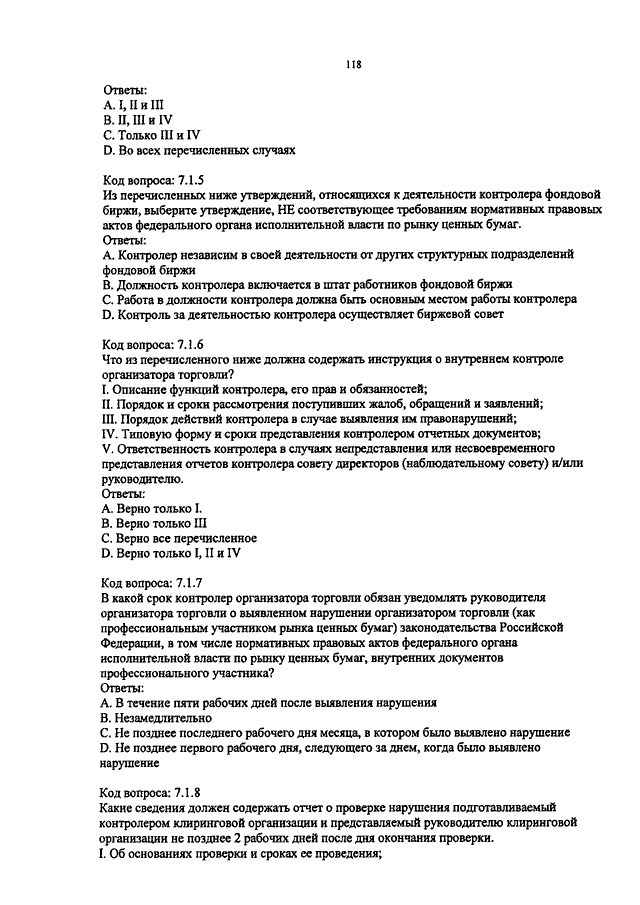 118

Ответы:
A. I, II и III
B. II, III и IV
C. Только III и IV
D. Во всех перечисленных случаях

Код вопроса: 7.1.5
Из перечисленных ниже утверждений, относящихся к деятельности контролера фондовой биржи, выберите утверждение, НЕ соответствующее требованиям нормативных правовых актов федерального органа исполнительной власти по рынку ценных бумаг.
Ответы:
A. Контролер независим в своей деятельности от других структурных подразделений фондовой биржи
B. Должность контролера включается в штат работников фондовой биржи
C. Работа в должности контролера должна быть основным местом работы контролера
D. Контроль за деятельностью контролера осуществляет биржевой совет

Код вопроса: 7.1.6
Что из перечисленного ниже должна содержать инструкция о внутреннем контроле организатора торговли?
I. Описание функций контролера, его прав и обязанностей;
II. Порядок и сроки рассмотрения поступивших жалоб, обращений и заявлений;
III. Порядок действий контролера в случае выявления им правонарушений;
IV. Типовую форму и сроки представления контролером отчетных документов;
V. Ответственность контролера в случаях непредставления или несвоевременного представления отчетов контролера совету директоров (наблюдательному совету) и/или руководителю.
Ответы:
A. Верно только I.
B. Верно только III
C. Верно все перечисленное
D. Верно только I, II и IV

Код вопроса: 7.1.7
В какой срок контролер организатора торговли обязан уведомлять руководителя организатора торговли о выявленном нарушении организатором торговли (как профессиональным участником рынка ценных бумаг) законодательства Российской Федерации, в том числе нормативных правовых актов федерального органа исполнительной власти по рынку ценных бумаг, внутренних документов профессионального участника?
Ответы:
A. В течение пяти рабочих дней после выявления нарушения
B. Незамедлительно
C. Не позднее последнего рабочего дня месяца, в котором было выявлено нарушение
D. Не позднее первого рабочего дня, следующего за днем, когда было выявлено нарушение

Код вопроса: 7.1.8
Какие сведения должен содержать отчет о проверке нарушения подготавливаемый контролером клиринговой организации и представляемый руководителю клиринговой организации не позднее 2 рабочих дней после дня окончания проверки.
I. Об основаниях проверки и сроках ее проведения;